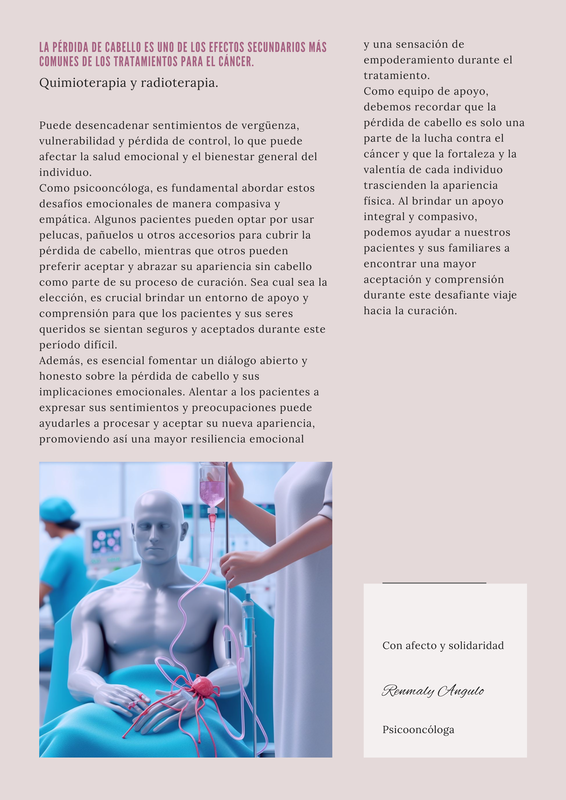 LA PÉRDIDA DE CABELLO ES UNO DE LOS EFECTOS SECUNDARIOS MÁS COMUNES DE LOS TRATAMIENTOS PARA EL CÁNCER.

Quimioterapia y radioterapia.

Puede desencadenar sentimientos de vergüenza, vulnerabilidad y pérdida de control, lo que puede afectar la salud emocional y el bienestar general del individuo.
Como psicooncóloga, es fundamental abordar estos desafíos emocionales de manera compasiva y empática. Algunos pacientes pueden optar por usar pelucas, pañuelos u otros accesorios para cubrir la pérdida de cabello, mientras que otros pueden preferir aceptar y abrazar su apariencia sin cabello como parte de su proceso de curación. Sea cual sea la elección, es crucial brindar un entorno de apoyo y comprensión para que los pacientes y sus seres queridos se sientan seguros y aceptados durante este período difícil.
Además, es esencial fomentar un diálogo abierto y honesto sobre la pérdida de cabello y sus implicaciones emocionales. Alentar a los pacientes a expresar sus sentimientos y preocupaciones puede ayudarles a procesar y aceptar su nueva apariencia, promoviendo así una mayor resiliencia emocional

y una sensación de empoderamiento durante el tratamiento.
Como equipo de apoyo, debemos recordar que la pérdida de cabello es solo una parte de la lucha contra el cáncer y que la fortaleza y la valentía de cada individuo trascienden la apariencia física. Al brindar un apoyo integral y compasivo, podemos ayudar a nuestros pacientes y sus familiares a encontrar una mayor aceptación y comprensión durante este desafiante viaje hacia la curación.

Con afecto y solidaridad

Renmaly Angulo

Psicooncóloga